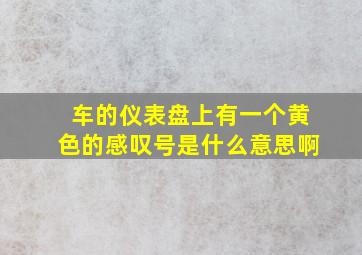 车的仪表盘上有一个黄色的感叹号是什么意思啊